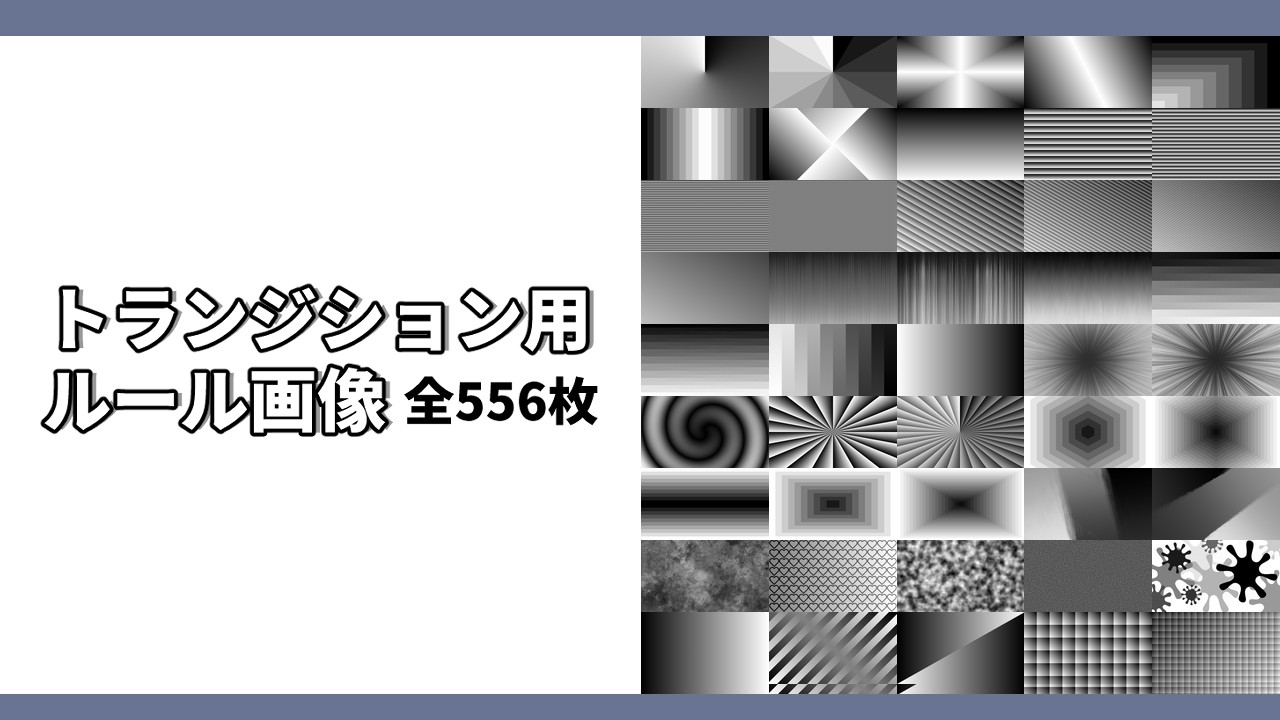 トランジション用
ルール画像 全556枚